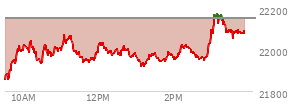 22200
22000
21800
10AM
12PM
2PM